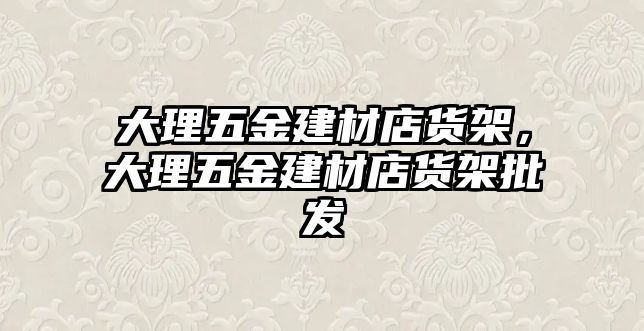 大理五金建材店货架，大理五金建材店货架批发